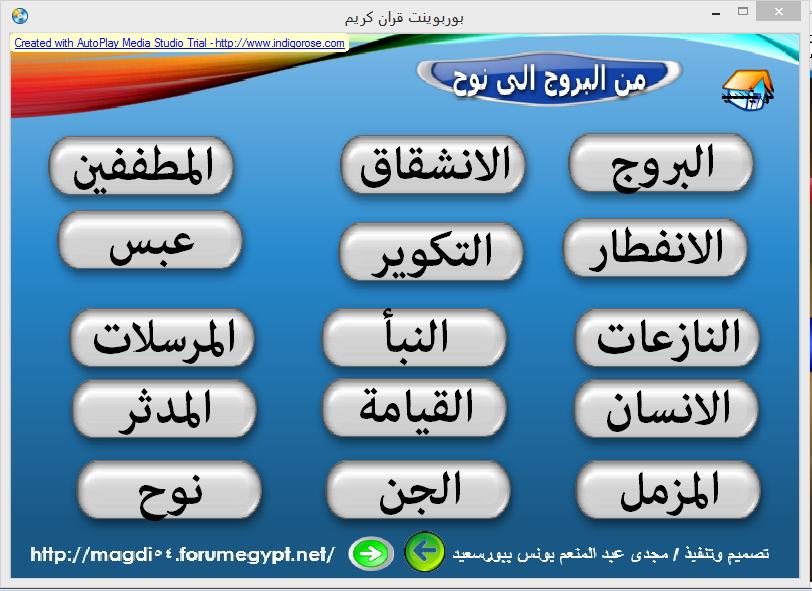 بوربوينت قران كريم

Created with AutoPlay Media Studio Trial - http://www.indigorose.com

من البروج الى نوح

البروج
الانشقاق
المطففين

الانفطار
التكوير
عبس

النازعات
النبأ
المرسلات

الانسان
القيامة
المدثر

المزمل
الجن
نوح

تصميم وتنفيذ / مجدى عبد المنعم يونس ببورسعيد

http://magdi٥٤.forumegypt.net/